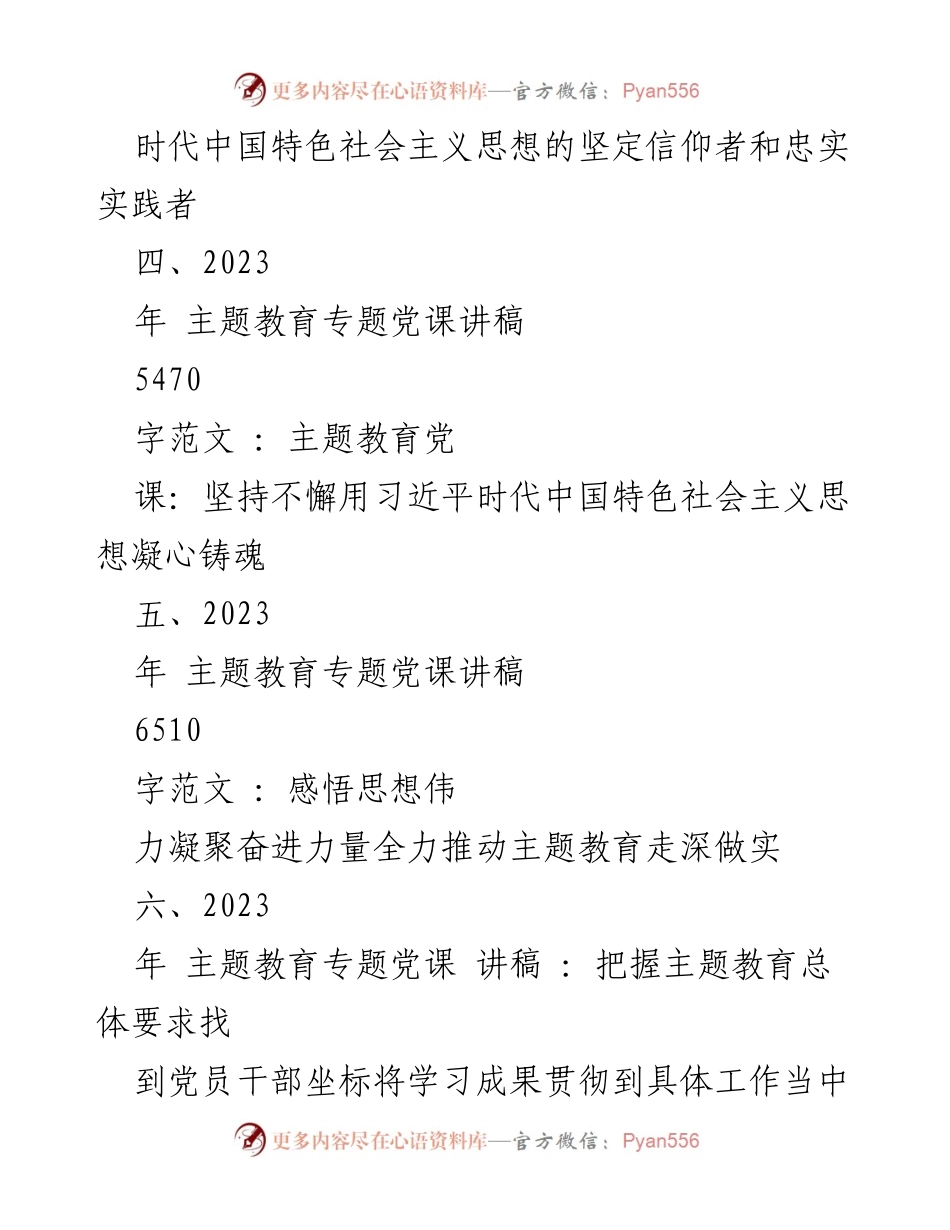 更多内容尽在心语资料库—官方微信：Pyan556

时代中国特色社会主义思想的坚定信仰者和忠实实践者

四、2023

年 主题教育专题党课讲稿

5470

字范文 ： 主题教育党

课：坚持不懈用习近平时代中国特色社会主义思想凝心铸魂

五、2023

年 主题教育专题党课讲稿

6510

字范文 ： 感悟思想伟

力凝聚奋进力量全力推动主题教育走深做实

六、2023

年 主题教育专题党课 讲稿 ： 把握主题教育总体要求找

到党员干部坐标将学习成果贯彻到具体工作当中

更多内容尽在心语资料库—官方微信：Pyan556